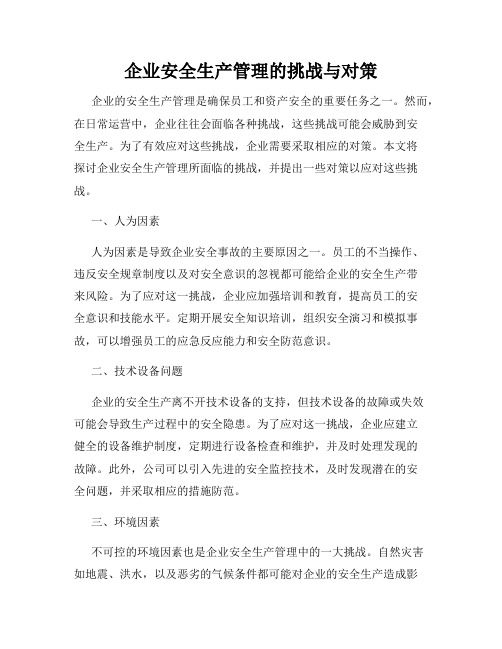 企业安全生产管理的挑战与对策

企业的安全生产管理是确保员工和资产安全的重要任务之一。然而，在日常运营中，企业往往会面临各种挑战，这些挑战可能会威胁到安全生产。为了有效应对这些挑战，企业需要采取相应的对策。本文将探讨企业安全生产管理所面临的挑战，并提出一些对策以应对这些挑战。

一、人为因素

人为因素是导致企业安全事故的主要原因之一。员工的不当操作、违反安全规章制度以及对安全意识的忽视都可能给企业的安全生产带来风险。为了应对这一挑战，企业应加强培训和教育，提高员工的安全意识和技能水平。定期开展安全知识培训，组织安全演习和模拟事故，可以增强员工的应急反应能力和安全防范意识。

二、技术设备问题

企业的安全生产离不开技术设备的支持，但技术设备的故障或失效可能会导致生产过程中的安全隐患。为了应对这一挑战，企业应建立健全的设备维护制度，定期进行设备检查和维护，并及时处理发现的故障。此外，公司可以引入先进的安全监控技术，及时发现潜在的安全问题，并采取相应的措施防范。

三、环境因素

不可控的环境因素也是企业安全生产管理中的一大挑战。自然灾害如地震、洪水，以及恶劣的气候条件都可能对企业的安全生产造成影